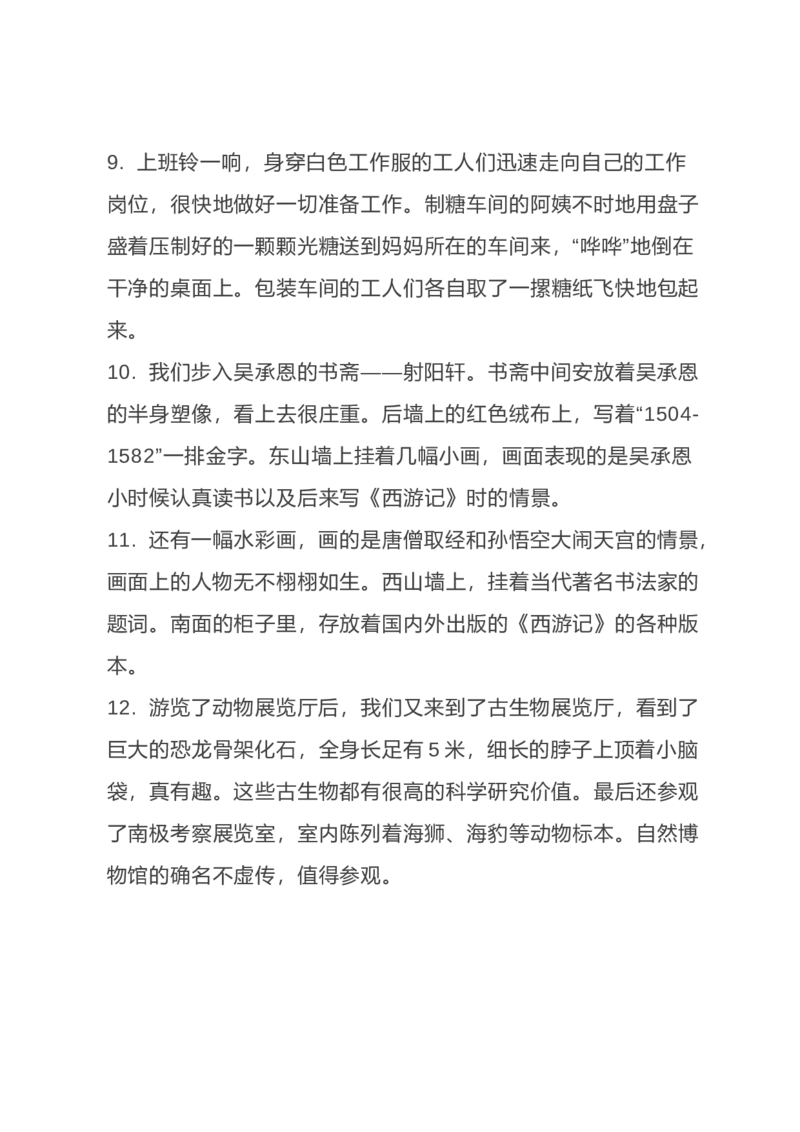 9. 上班铃一响，身穿白色工作服的工人们迅速走向自己的工作岗位，很快地做好一切准备工作。制糖车间的阿姨不时地用盘子盛着压制好的一颗颗光糖送到妈妈所在的车间来，“哗哗”地倒在干净的桌面上。包装车间的工人们各自取了一摞糖纸飞快地包起来。
10. 我们步入吴承恩的书斋——射阳轩。书斋中间安放着吴承恩的半身塑像，看上去很庄重。后墙上的红色绒布上，写着“1504-1582”一排金字。东山墙上挂着几幅小画，画面表现的是吴承恩小时候认真读书以及后来写《西游记》时的情景。
11. 还有一幅水彩画，画的是唐僧取经和孙悟空大闹天宫的情景，画面上的人物无不栩栩如生。西山墙上，挂着当代著名书法家的题词。南面的柜子里，存放着国内外出版的《西游记》的各种版本。
12. 游览了动物展览厅后，我们又来到了古生物展览厅，看到了巨大的恐龙骨架化石，全身长足有 5 米，细长的脖子上顶着小脑袋，真有趣。这些古生物都有很高的科学研究价值。最后还参观了南极考察展览室，室内陈列着海狮、海豹等动物标本。自然博物馆的确名不虚传，值得参观。